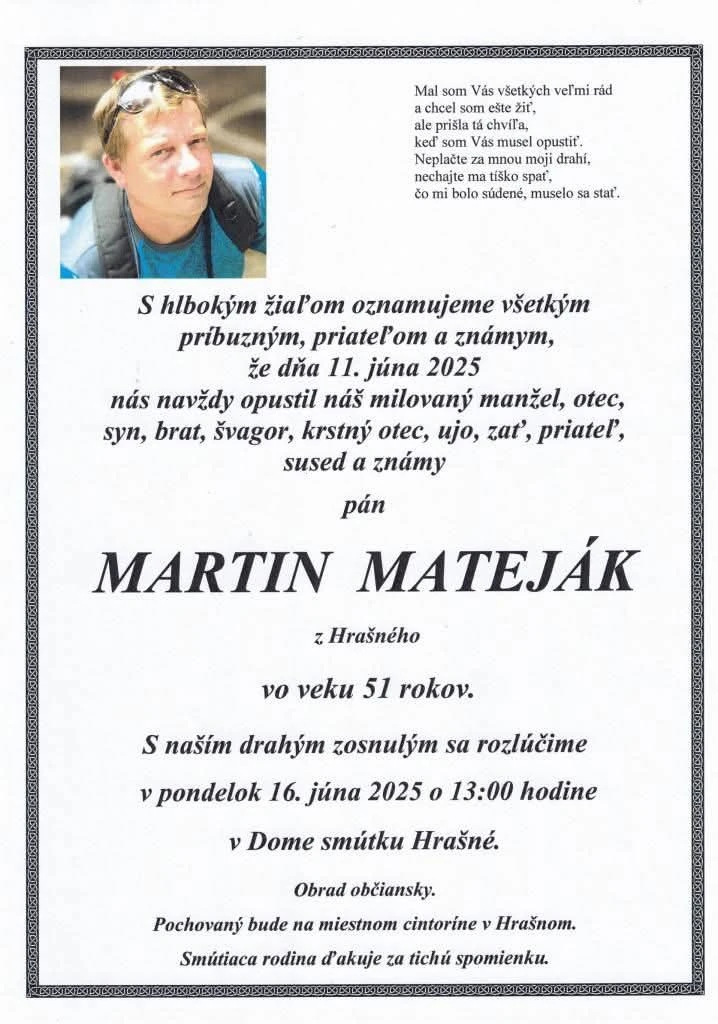 Mal som Vás všetkých veľmi rád
a chcel som ešte žiť,
ale prišla tá chvíľa,
keď som Vás musel opustiť.
Neplačte za mnou moji drahí,
nechajte ma tíško spať,
čo mi bolo súdené, muselo sa stať.

S hlbokým žiaľom oznamujeme všetkým príbuzným, priateľom a známym, že dňa 11. júna 2025 nás navždy opustil náš milovaný manžel, otec, syn, brat, švagor, krstný otec, ujo, zať, priateľ, sused a známy

pán

MARTIN MATEJÁK

z Hrašného

vo veku 51 rokov.

S naším drahým zosnulým sa rozlúčime v pondelok 16. júna 2025 o 13:00 hodine v Dome smútku Hrašné.

Obrad občiansky.

Pochovaný bude na miestnom cintoríne v Hrašnom.

Smútiaca rodina ďakuje za tichú spomienku.